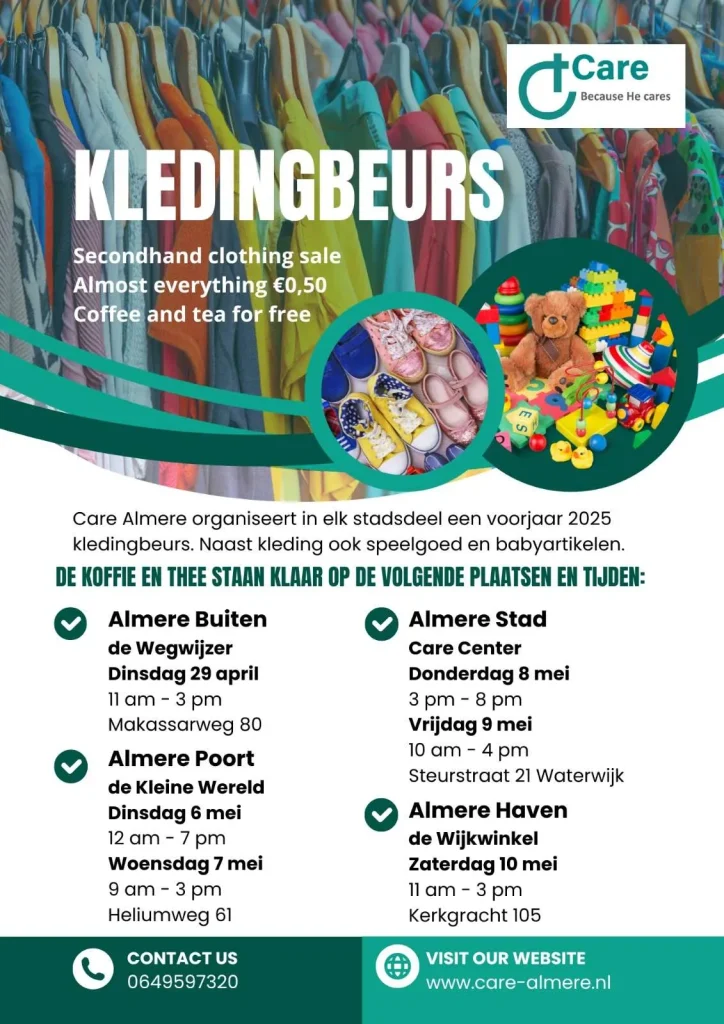 Care
Because He cares

KLEDINGBEURS

Secondhand clothing sale
Almost everything €0,50
Coffee and tea for free

Care Almere organiseert in elk stadsdeel een voorjaar 2025 kledingbeurs. Naast kleding ook speelgoed en babyartikelen.

DE KOFFIE EN THEE STAAN KLAAR OP DE VOLGENDE PLAATSEN EN TIJDEN:

Almere Buiten
de Wegwijzer
Dinsdag 29 april
11 am - 3 pm
Makassarweg 80

Almere Poort
de Kleine Wereld
Dinsdag 6 mei
12 am - 7 pm
Woensdag 7 mei
9 am - 3 pm
Heliumweg 61

Almere Stad
Care Center
Donderdag 8 mei
3 pm - 8 pm
Vrijdag 9 mei
10 am - 4 pm
Steurstraat 21 Waterwijk

Almere Haven
de Wijkwinkel
Zaterdag 10 mei
11 am - 3 pm
Kerkgracht 105

CONTACT US
0649597320

VISIT OUR WEBSITE
www.care-almere.nl